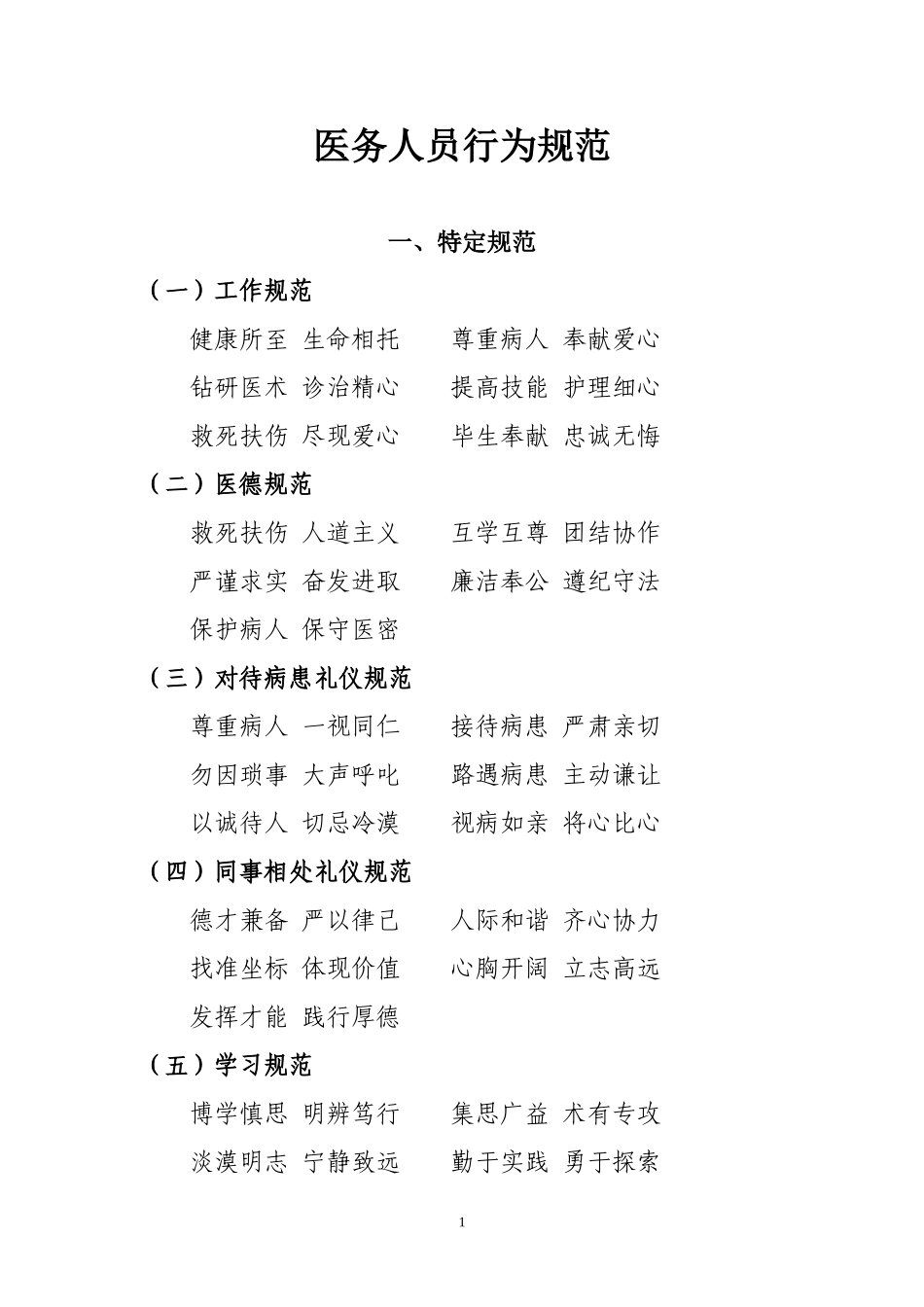 医务人员行为规范

一、特定规范

（一）工作规范

健康所至 生命相托　尊重病人 奉献爱心

钻研医术 诊治精心　提高技能 护理细心

救死扶伤 尽现爱心　毕生奉献 忠诚无悔

（二）医德规范

救死扶伤 人道主义　互学互尊 团结协作

严谨求实 奋发进取　廉洁奉公 遵纪守法

保护病人 保守医密

（三）对待病患礼仪规范

尊重病人 一视同仁　接待病患 严肃亲切

勿因琐事 大声呼叱　路遇病患 主动谦让

以诚待人 切忌冷漠　视病如亲 将心比心

（四）同事相处礼仪规范

德才兼备 严以律己　人际和谐 齐心协力

找准坐标 体现价值　心胸开阔 立志高远

发挥才能 践行厚德

（五）学习规范

博学慎思 明辨笃行　集思广益 术有专攻

淡漠明志 宁静致远　勤于实践 勇于探索

1